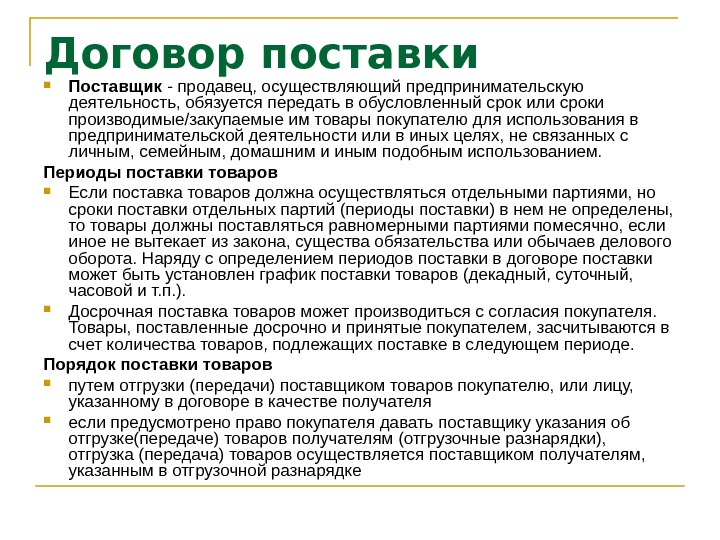 Договор поставки

Поставщик - продавец, осуществляющий предпринимательскую деятельность, обязуется передать в обусловленный срок или сроки производимые/закупаемые им товары покупателю для использования в предпринимательской деятельности или в иных целях, не связанных с личным, семейным, домашним и иным подобным использованием.

Периоды поставки товаров

Если поставка товаров должна осуществляться отдельными партиями, но сроки поставки отдельных партий (периоды поставки) в нем не определены, то товары должны поставляться равномерными партиями помесячно, если иное не вытекает из закона, существа обязательства или обычаев делового оборота. Наряду с определением периодов поставки в договоре поставки может быть установлен график поставки товаров (декадный, суточный, часовой и т.п.).

Досрочная поставка товаров может производиться с согласия покупателя. Товары, поставленные досрочно и принятые покупателем, засчитываются в счет количества товаров, подлежащих поставке в следующем периоде.

Порядок поставки товаров

путем отгрузки (передачи) поставщиком товаров покупателю, или лицу, указанному в договоре в качестве получателя

если предусмотрено право покупателя давать поставщику указания об отгрузке(передаче) товаров получателям (отгрузочные разнарядки), отгрузка (передача) товаров осуществляется поставщиком получателям, указанным в отгрузочной разнарядке